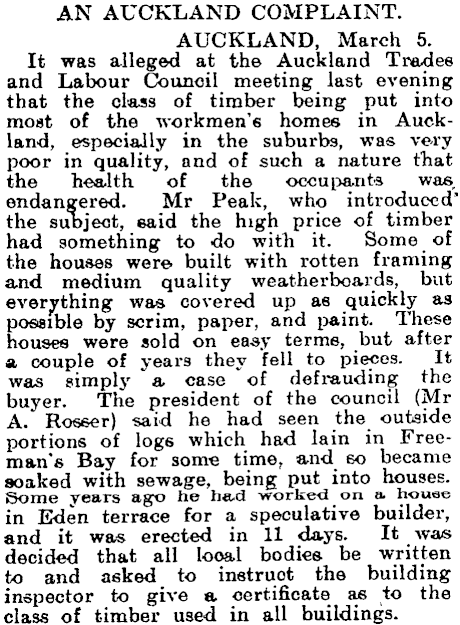 AN AUCKLAND COMPLAINT.

AUCKLAND, March 5.

It was alleged at the Auckland Trades and Labour Council meeting last evening that the class of timber being put into most of the workmen's homes in Auckland, especially in the suburbs, was very poor in quality, and of such a nature that the health of the occupants was endangered. Mr Peak, who introduced the subject, said the high price of timber had something to do with it. Some of the houses were built with rotten framing and medium quality weatherboards, but everything was covered up as quickly as possible by scrim, paper, and paint. These houses were sold on easy terms, but after a couple of years they fell to pieces. It was simply a case of defrauding the buyer. The president of the council (Mr A. Rosser) said he had seen the outside portions of logs which had lain in Freeman's Bay for some time, and so became soaked with sewage, being put into houses. Some years ago he had worked on a house in Eden terrace for a speculative builder, and it was erected in 11 days. It was decided that all local bodies be written to and asked to instruct the building inspector to give a certificate as to the class of timber used in all buildings.